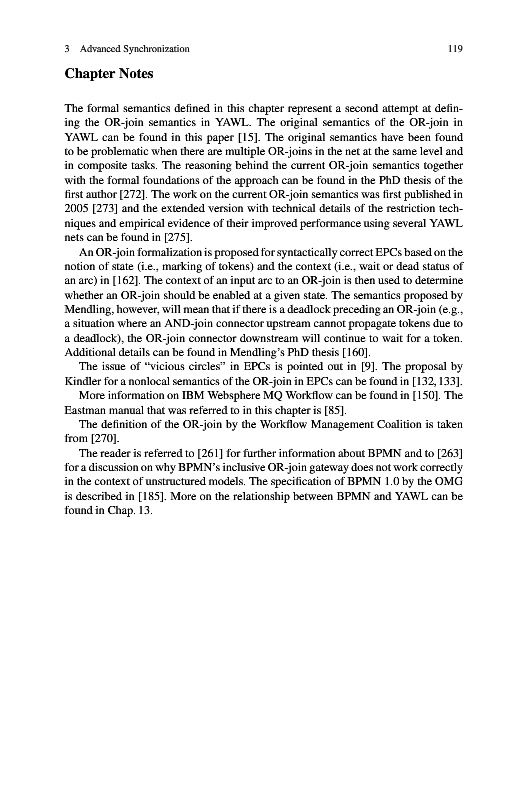 3 Advanced Synchronization 119

Chapter Notes

The formal semantics defined in this chapter represent a second attempt at defining the OR-join semantics in YAWL. The original semantics of the OR-join in YAWL can be found in this paper [15]. The original semantics have been found to be problematic when there are multiple OR-joins in the net at the same level and in composite tasks. The reasoning behind the current OR-join semantics together with the formal foundations of the approach can be found in the PhD thesis of the first author [272]. The work on the current OR-join semantics was first published in 2005 [273] and the extended version with technical details of the restriction techniques and empirical evidence of their improved performance using several YAWL nets can be found in [275].

An OR-join formalization is proposed for syntactically correct EPCs based on the notion of state (i.e., marking of tokens) and the context (i.e., wait or dead status of an arc) in [162]. The context of an input arc to an OR-join is then used to determine whether an OR-join should be enabled at a given state. The semantics proposed by Mendling, however, will mean that if there is a deadlock preceding an OR-join (e.g., a situation where an AND-join connector upstream cannot propagate tokens due to a deadlock), the OR-join connector downstream will continue to wait for a token. Additional details can be found in Mendling's PhD thesis [160].

The issue of "vicious circles" in EPCs is pointed out in [9]. The proposal by Kindler for a nonlocal semantics of the OR-join in EPCs can be found in [132, 133].

More information on IBM Websphere MQ Workflow can be found in [150]. The Eastman manual that was referred to in this chapter is [85].

The definition of the OR-join by the Workflow Management Coalition is taken from [270].

The reader is referred to [261] for further information about BPMN and to [263] for a discussion on why BPMN's inclusive OR-join gateway does not work correctly in the context of unstructured models. The specification of BPMN 1.0 by the OMG is described in [185]. More on the relationship between BPMN and YAWL can be found in Chap. 13.